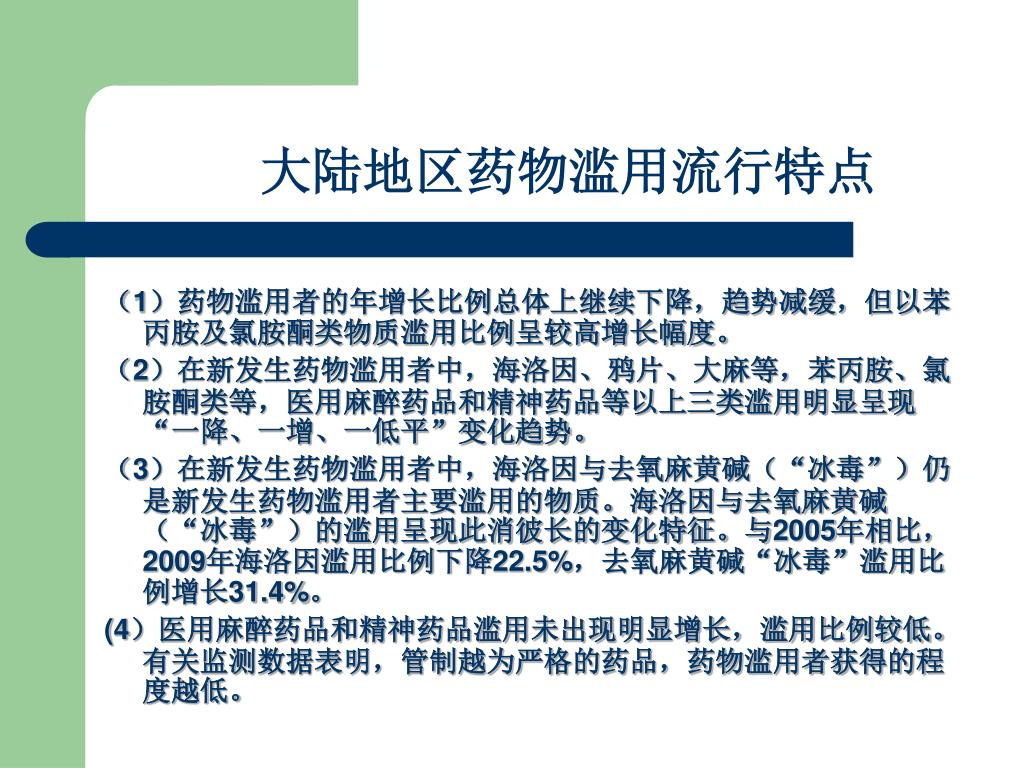 大陆地区药物滥用流行特点

（1）药物滥用者的年增长比例总体上继续下降，趋势减缓，但以苯丙胺及氯胺酮类物质滥用比例呈较高增长幅度。

（2）在新发生药物滥用者中，海洛因、鸦片、大麻等，苯丙胺、氯胺酮类等，医用麻醉药品和精神药品等以上三类滥用明显呈现“一降、一增、一低平”变化趋势。

（3）在新发生药物滥用者中，海洛因与去氧麻黄碱（“冰毒”）仍是新发生药物滥用者主要滥用的物质。海洛因与去氧麻黄碱（“冰毒”）的滥用呈现此消彼长的变化特征。与2005年相比，2009年海洛因滥用比例下降22.5%，去氧麻黄碱“冰毒”滥用比例增长31.4%。

(4）医用麻醉药品和精神药品滥用未出现明显增长，滥用比例较低。有关监测数据表明，管制越为严格的药品，药物滥用者获得的程度越低。